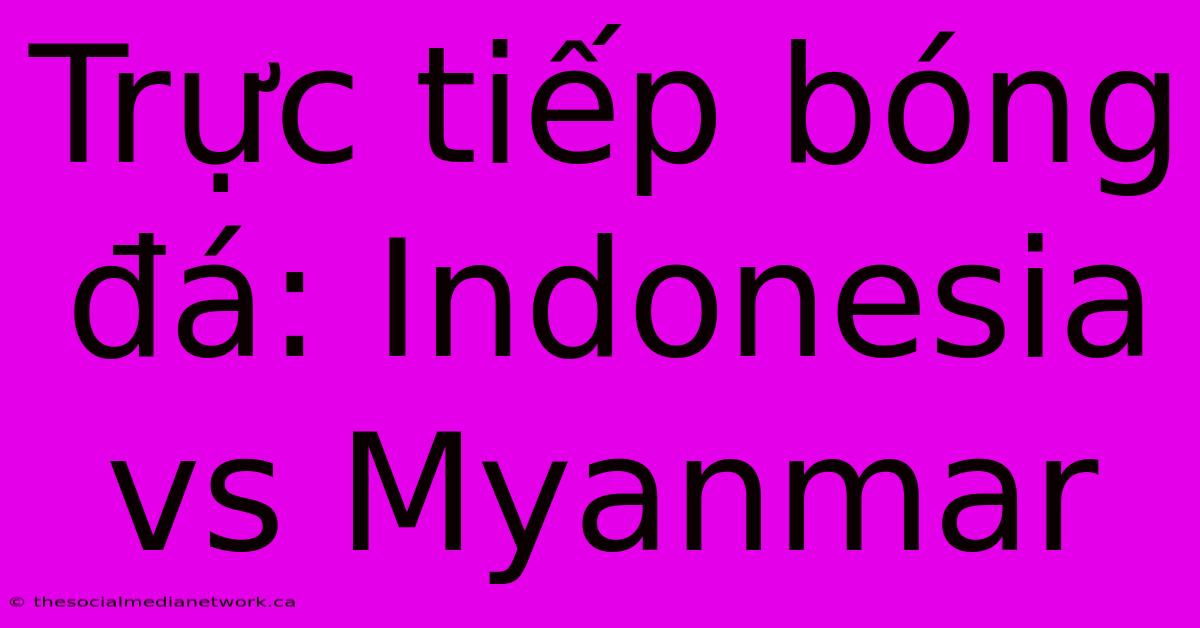 Trực tiếp bóng đá: Indonesia vs Myanmar

© thesocialmedianetwork.ca